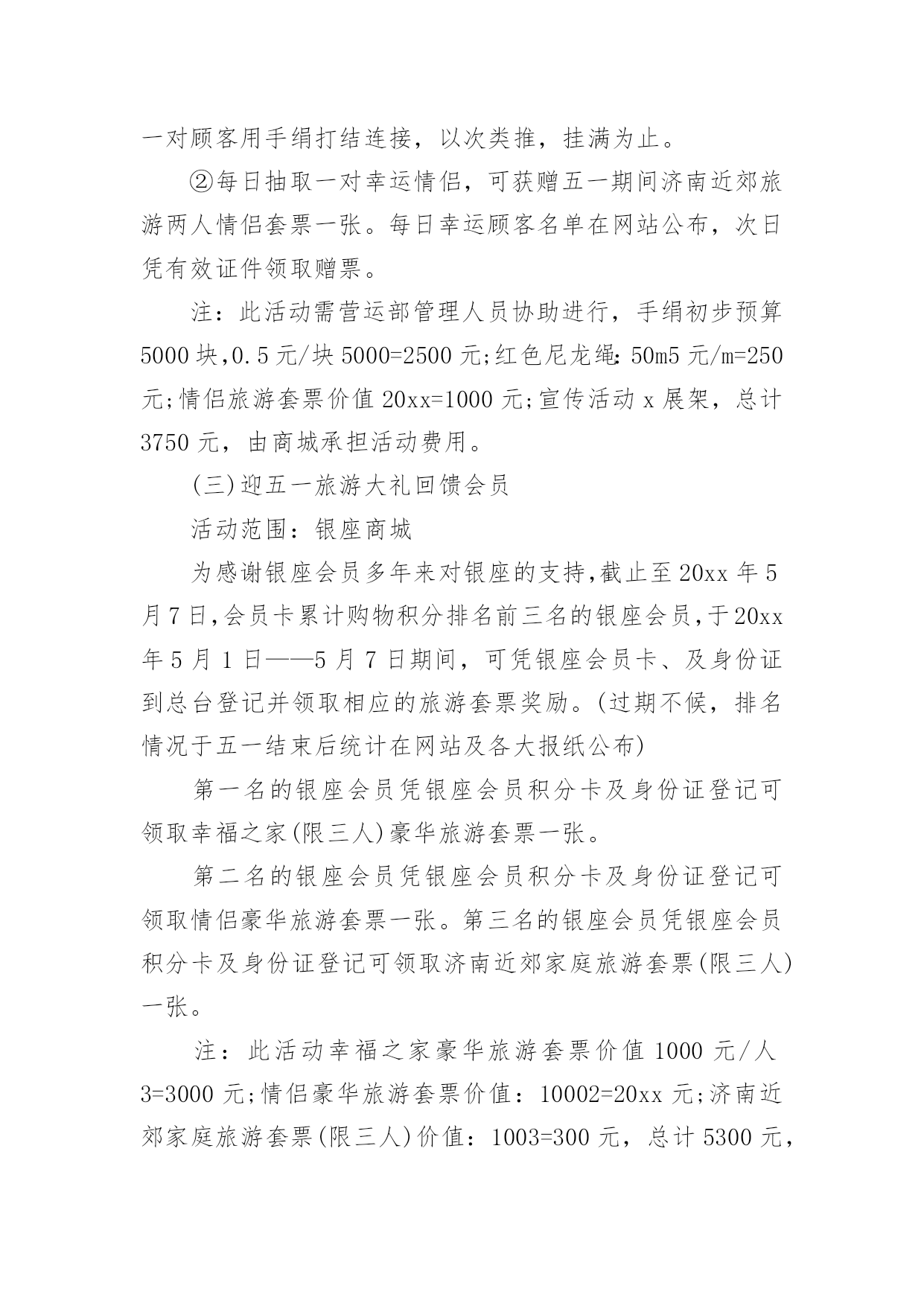 一对顾客用手绢打结连接，以次类推，挂满为止。

②每日抽取一对幸运情侣，可获赠五一期间济南近郊旅游两人情侣套票一张。每日幸运顾客名单在网站公布，次日凭有效证件领取赠票。

注：此活动需营运部管理人员协助进行，手绢初步预算5000块,0.5元/块5000=2500元;红色尼龙绳:50m5元/m=250元;情侣旅游套票价值20xx=1000元;宣传活动x展架，总计3750元，由商城承担活动费用。

(三)迎五一旅游大礼回馈会员

活动范围：银座商城

为感谢银座会员多年来对银座的支持,截止至20xx年5月7日,会员卡累计购物积分排名前三名的银座会员,于20xx年5月1日——5月7日期间，可凭银座会员卡、及身份证到总台登记并领取相应的旅游套票奖励。(过期不候，排名情况于五一结束后统计在网站及各大报纸公布)

第一名的银座会员凭银座会员积分卡及身份证登记可领取幸福之家(限三人)豪华旅游套票一张。

第二名的银座会员凭银座会员积分卡及身份证登记可领取情侣豪华旅游套票一张。第三名的银座会员凭银座会员积分卡及身份证登记可领取济南近郊家庭旅游套票(限三人)一张。

注：此活动幸福之家豪华旅游套票价值1000元/人3=3000元;情侣豪华旅游套票价值：10002=20xx元;济南近郊家庭旅游套票(限三人)价值：1003=300元，总计5300元，